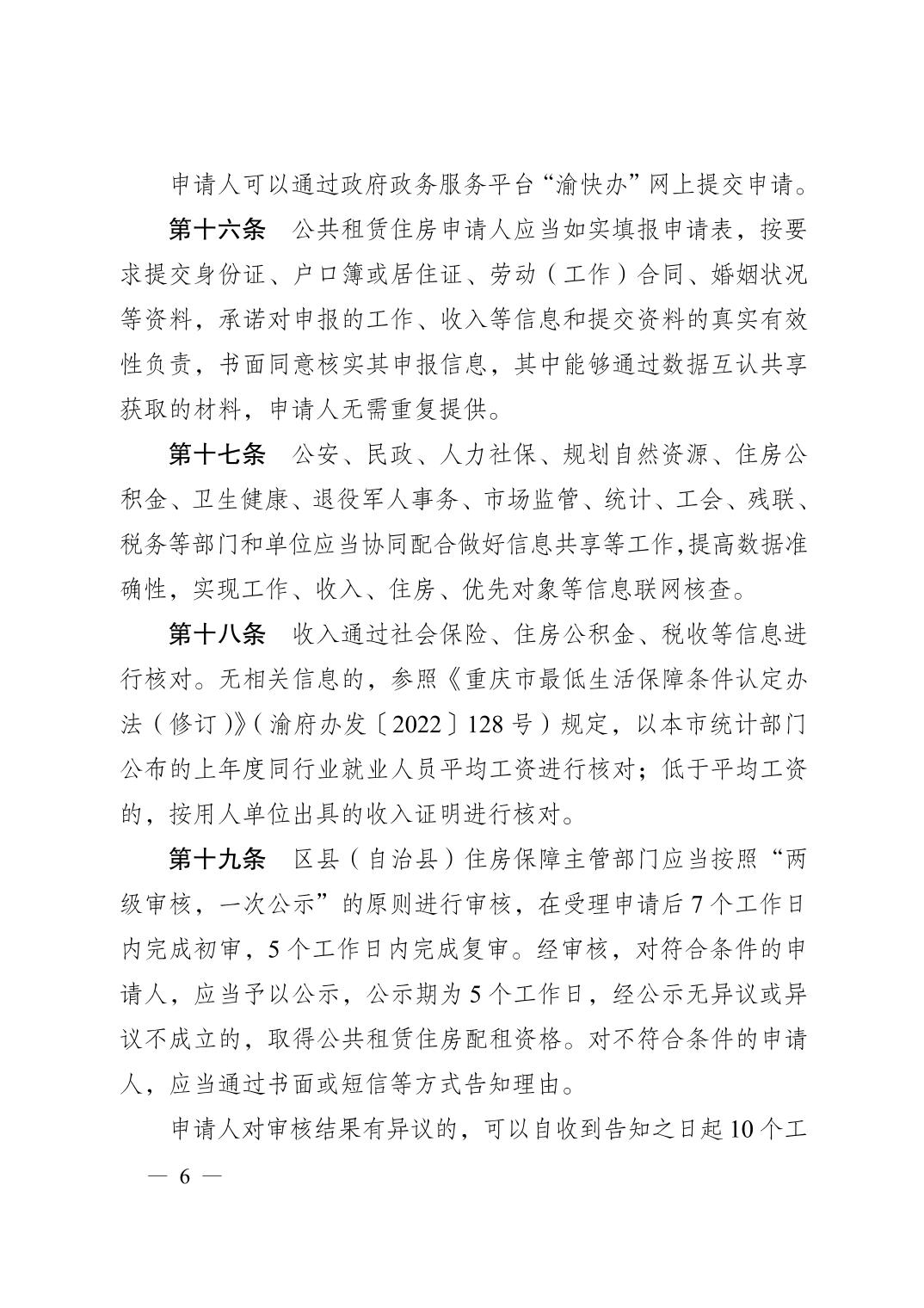 申请人可以通过政府政务服务平台“渝快办”网上提交申请。

第十六条 公共租赁住房申请人应当如实填报申请表，按要求提交身份证、户口簿或居住证、劳动（工作）合同、婚姻状况等资料，承诺对申报的工作、收入等信息和提交资料的真实有效性负责，书面同意核实其申报信息，其中能够通过数据互认共享获取的材料，申请人无需重复提供。

第十七条 公安、民政、人力社保、规划自然资源、住房公积金、卫生健康、退役军人事务、市场监管、统计、工会、残联、税务等部门和单位应当协同配合做好信息共享等工作，提高数据准确性，实现工作、收入、住房、优先对象等信息联网核查。

第十八条 收入通过社会保险、住房公积金、税收等信息进行核对。无相关信息的，参照《重庆市最低生活保障条件认定办法（修订）》（渝府办发〔2022〕128号）规定，以本市统计部门公布的上年度同行业就业人员平均工资进行核对；低于平均工资的，按用人单位出具的收入证明进行核对。

第十九条 区县（自治县）住房保障主管部门应当按照“两级审核，一次公示”的原则进行审核，在受理申请后7个工作日内完成初审，5个工作日内完成复审。经审核，对符合条件的申请人，应当予以公示，公示期为5个工作日，经公示无异议或异议不成立的，取得公共租赁住房配租资格。对不符合条件的申请人，应当通过书面或短信等方式告知理由。

申请人对审核结果有异议的，可以自收到告知之日起10个工

— 6 —